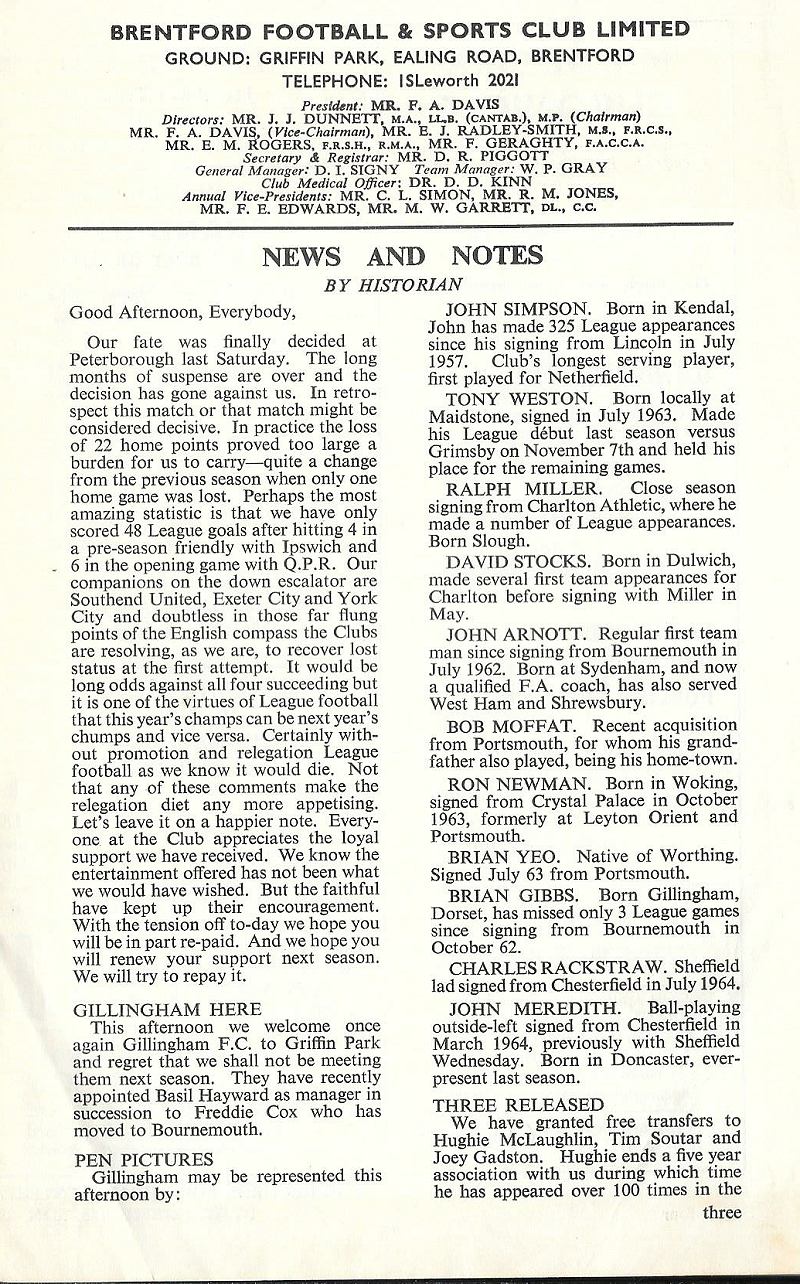 BRENTFORD FOOTBALL & SPORTS CLUB LIMITED
GROUND: GRIFFIN PARK, EALING ROAD, BRENTFORD
TELEPHONE: ISLeworth 2021

President: MR. F. A. DAVIS
Directors: MR. J. J. DUNNETT, M.A., LL.B. (CANTAB.), M.P. (Chairman)
MR. F. A. DAVIS, (Vice-Chairman), MR. E. J. RADLEY-SMITH, M.S., F.R.C.S.,
MR. E. M. ROGERS, F.R.S.H., R.M.A., MR. F. GERAGHTY, F.A.C.C.A.
Secretary & Registrar: MR. D. R. PIGGOTT
General Manager: D. I. SIGNY Team Manager: W. P. GRAY
Club Medical Officer: DR. D. D. KINN
Annual Vice-Presidents: MR. C. L. SIMON, MR. R. M. JONES,
MR. F. E. EDWARDS, MR. M. W. GARRETT, DL., C.C.

NEWS AND NOTES
BY HISTORIAN

Good Afternoon, Everybody,

Our fate was finally decided at Peterborough last Saturday. The long months of suspense are over and the decision has gone against us. In retrospect this match or that match might be considered decisive. In practice the loss of 22 home points proved too large a burden for us to carry—quite a change from the previous season when only one home game was lost. Perhaps the most amazing statistic is that we have only scored 48 League goals after hitting 4 in a pre-season friendly with Ipswich and 6 in the opening game with Q.P.R. Our companions on the down escalator are Southend United, Exeter City and York City and doubtless in those far flung points of the English compass the Clubs are resolving, as we are, to recover lost status at the first attempt. It would be long odds against all four succeeding but it is one of the virtues of League football that this year's champs can be next year's chumps and vice versa. Certainly without promotion and relegation League football as we know it would die. Not that any of these comments make the relegation diet any more appetising. Let's leave it on a happier note. Everyone at the Club appreciates the loyal support we have received. We know the entertainment offered has not been what we would have wished. But the faithful have kept up their encouragement. With the tension off to-day we hope you will be in part re-paid. And we hope you will renew your support next season. We will try to repay it.

GILLINGHAM HERE
This afternoon we welcome once again Gillingham F.C. to Griffin Park and regret that we shall not be meeting them next season. They have recently appointed Basil Hayward as manager in succession to Freddie Cox who has moved to Bournemouth.

PEN PICTURES
Gillingham may be represented this afternoon by:

JOHN SIMPSON. Born in Kendal, John has made 325 League appearances since his signing from Lincoln in July 1957. Club's longest serving player, first played for Netherfield.

TONY WESTON. Born locally at Maidstone, signed in July 1963. Made his League début last season versus Grimsby on November 7th and held his place for the remaining games.

RALPH MILLER. Close season signing from Charlton Athletic, where he made a number of League appearances. Born Slough.

DAVID STOCKS. Born in Dulwich, made several first team appearances for Charlton before signing with Miller in May.

JOHN ARNOTT. Regular first team man since signing from Bournemouth in July 1962. Born at Sydenham, and now a qualified F.A. coach, has also served West Ham and Shrewsbury.

BOB MOFFAT. Recent acquisition from Portsmouth, for whom his grandfather also played, being his home-town.

RON NEWMAN. Born in Woking, signed from Crystal Palace in October 1963, formerly at Leyton Orient and Portsmouth.

BRIAN YEO. Native of Worthing. Signed July 63 from Portsmouth.

BRIAN GIBBS. Born Gillingham, Dorset, has missed only 3 League games since signing from Bournemouth in October 62.

CHARLES RACKSTRAW. Sheffield lad signed from Chesterfield in July 1964.

JOHN MEREDITH. Ball-playing outside-left signed from Chesterfield in March 1964, previously with Sheffield Wednesday. Born in Doncaster, ever-present last season.

THREE RELEASED
We have granted free transfers to Hughie McLaughlin, Tim Soutar and Joey Gadston. Hughie ends a five year association with us during which time he has appeared over 100 times in the

three